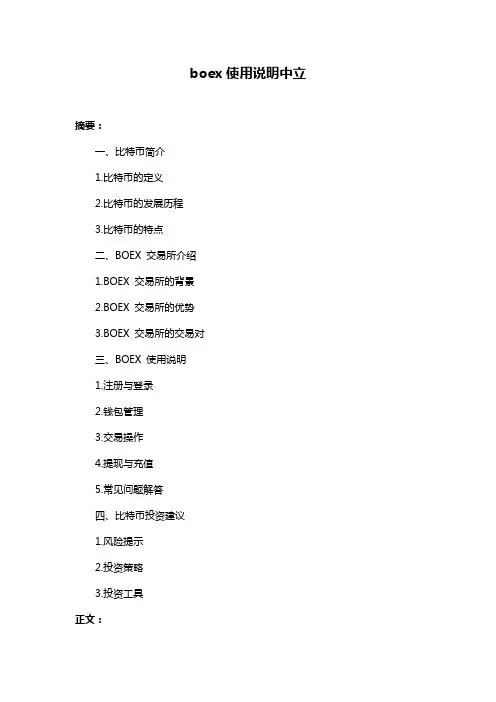 boex 使用说明中立

摘要：

一、比特币简介

1.比特币的定义

2.比特币的发展历程

3.比特币的特点

二、BOEX 交易所介绍

1.BOEX 交易所的背景

2.BOEX 交易所的优势

3.BOEX 交易所的交易对

三、BOEX 使用说明

1.注册与登录

2.钱包管理

3.交易操作

4.提现与充值

5.常见问题解答

四、比特币投资建议

1.风险提示

2.投资策略

3.投资工具

正文：